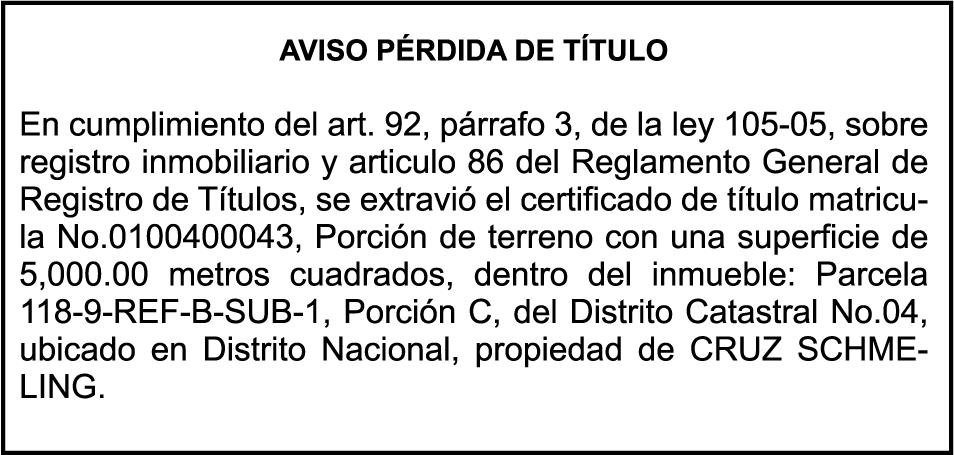 AVISO PÉRDIDA DE TÍTULO

En cumplimiento del art. 92, párrafo 3, de la ley 105-05, sobre registro inmobiliario y articulo 86 del Reglamento General de Registro de Títulos, se extravió el certificado de título matricula No.0100400043, Porción de terreno con una superficie de 5,000.00 metros cuadrados, dentro del inmueble: Parcela 118-9-REF-B-SUB-1, Porción C, del Distrito Catastral No.04, ubicado en Distrito Nacional, propiedad de CRUZ SCHMELING.